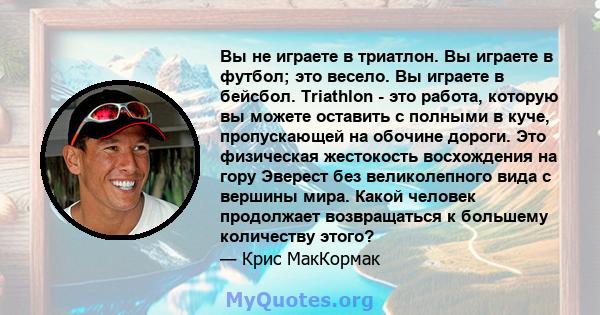 Вы не играете в триатлон. Вы играете в футбол; это весело. Вы играете в бейсбол. Triathlon - это работа, которую вы можете оставить с полными в куче, пропускающей на обочине дороги. Это физическая жестокость восхождения на гору Эверест без великолепного вида с вершины мира. Какой человек продолжает возвращаться к большему количеству этого?
— Крис МакКормак

MyQuotes.org